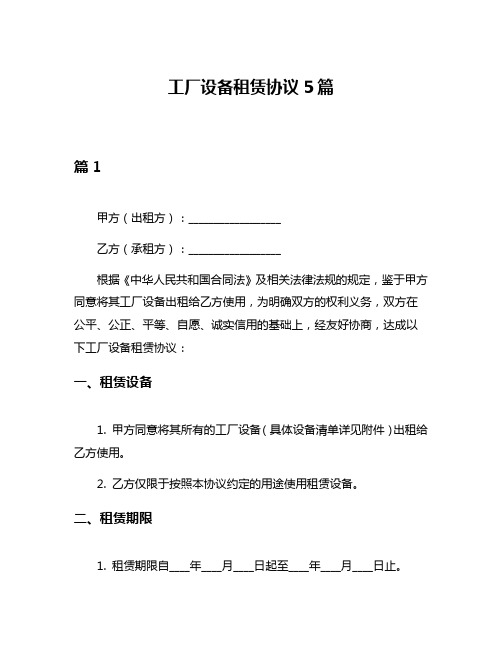 工厂设备租赁协议 5 篇

篇 1

甲方（出租方）：________________

乙方（承租方）：________________

根据《中华人民共和国合同法》及相关法律法规的规定，鉴于甲方同意将其工厂设备出租给乙方使用，为明确双方的权利义务，双方在公平、公正、平等、自愿、诚实信用的基础上，经友好协商，达成以下工厂设备租赁协议：

一、租赁设备

1. 甲方同意将其所有的工厂设备（具体设备清单详见附件）出租给乙方使用。

2. 乙方仅限于按照本协议约定的用途使用租赁设备。

二、租赁期限

1. 租赁期限自____年____月____日起至____年____月____日止。